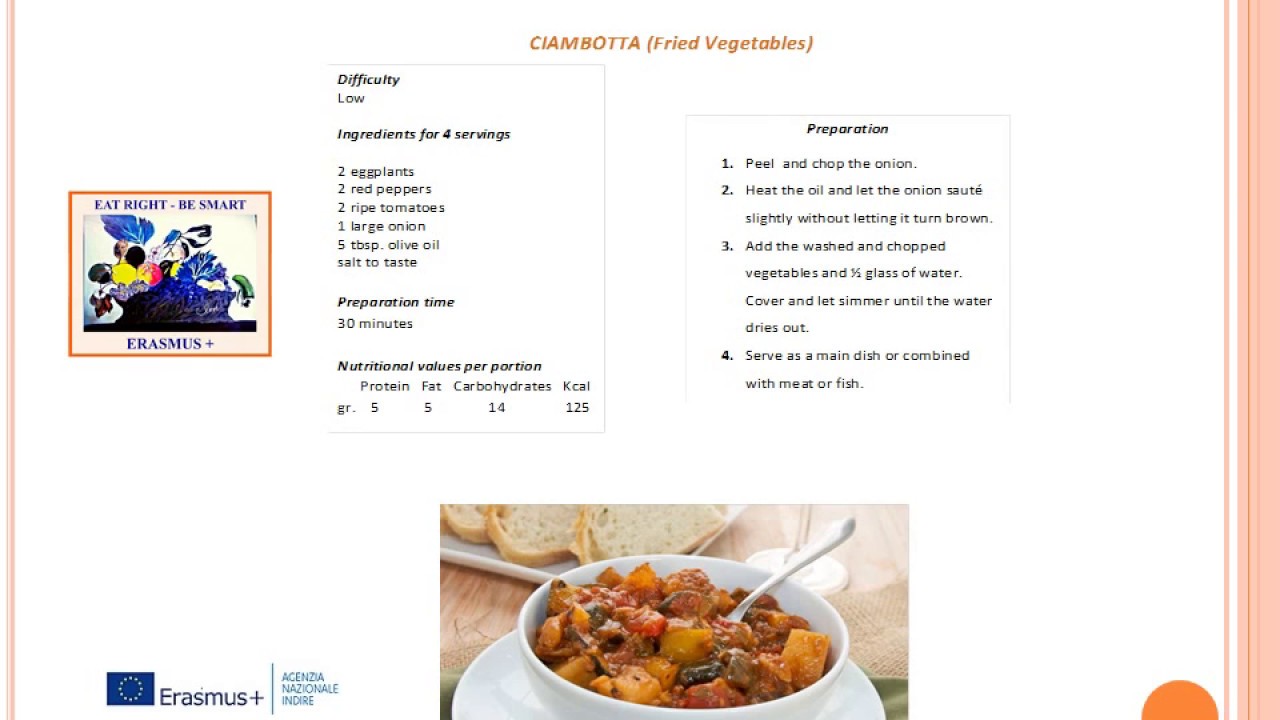 CIAMBOTTA (Fried Vegetables)

EAT RIGHT - BE SMART

ERASMUS +

Difficulty
Low

Ingredients for 4 servings

2 eggplants
2 red peppers
2 ripe tomatoes
1 large onion
5 tbsp. olive oil
salt to taste

Preparation time
30 minutes

Nutritional values per portion

| | Protein | Fat | Carbohydrates | Kcal |
|---|---|---|---|---|
| gr. | 5 | 5 | 14 | 125 |

Preparation

1. Peel and chop the onion.
2. Heat the oil and let the onion sauté slightly without letting it turn brown.
3. Add the washed and chopped vegetables and ½ glass of water. Cover and let simmer until the water dries out.
4. Serve as a main dish or combined with meat or fish.

Erasmus+ AGENZIA NAZIONALE INDIRE